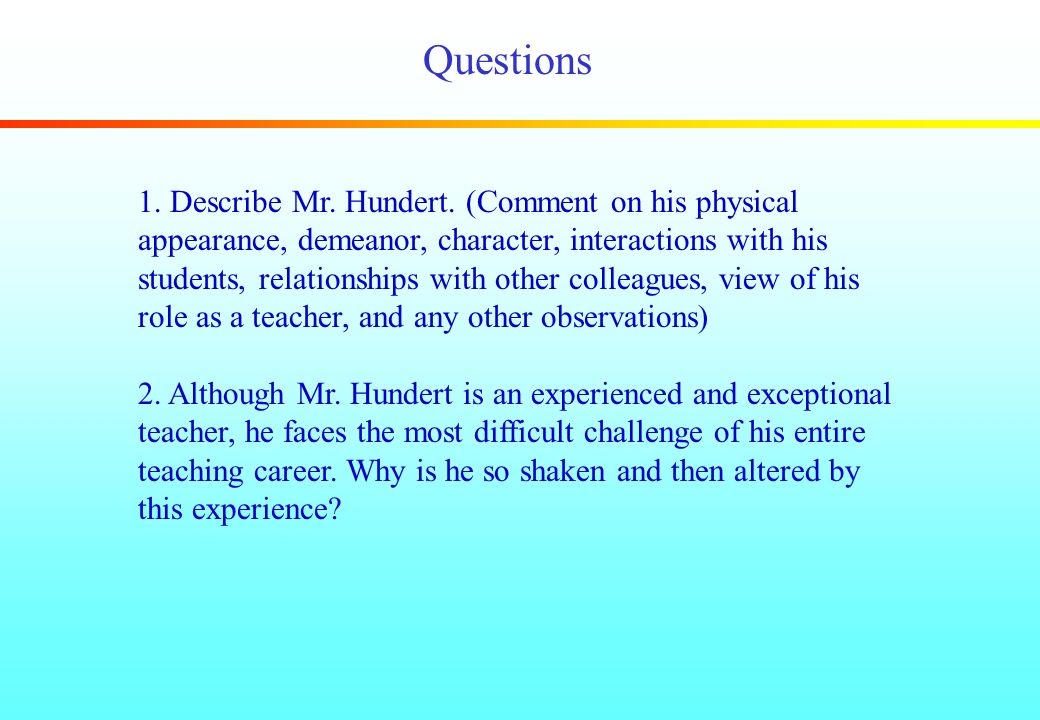 Questions

1. Describe Mr. Hundert. (Comment on his physical appearance, demeanor, character, interactions with his students, relationships with other colleagues, view of his role as a teacher, and any other observations)

2. Although Mr. Hundert is an experienced and exceptional teacher, he faces the most difficult challenge of his entire teaching career. Why is he so shaken and then altered by this experience?